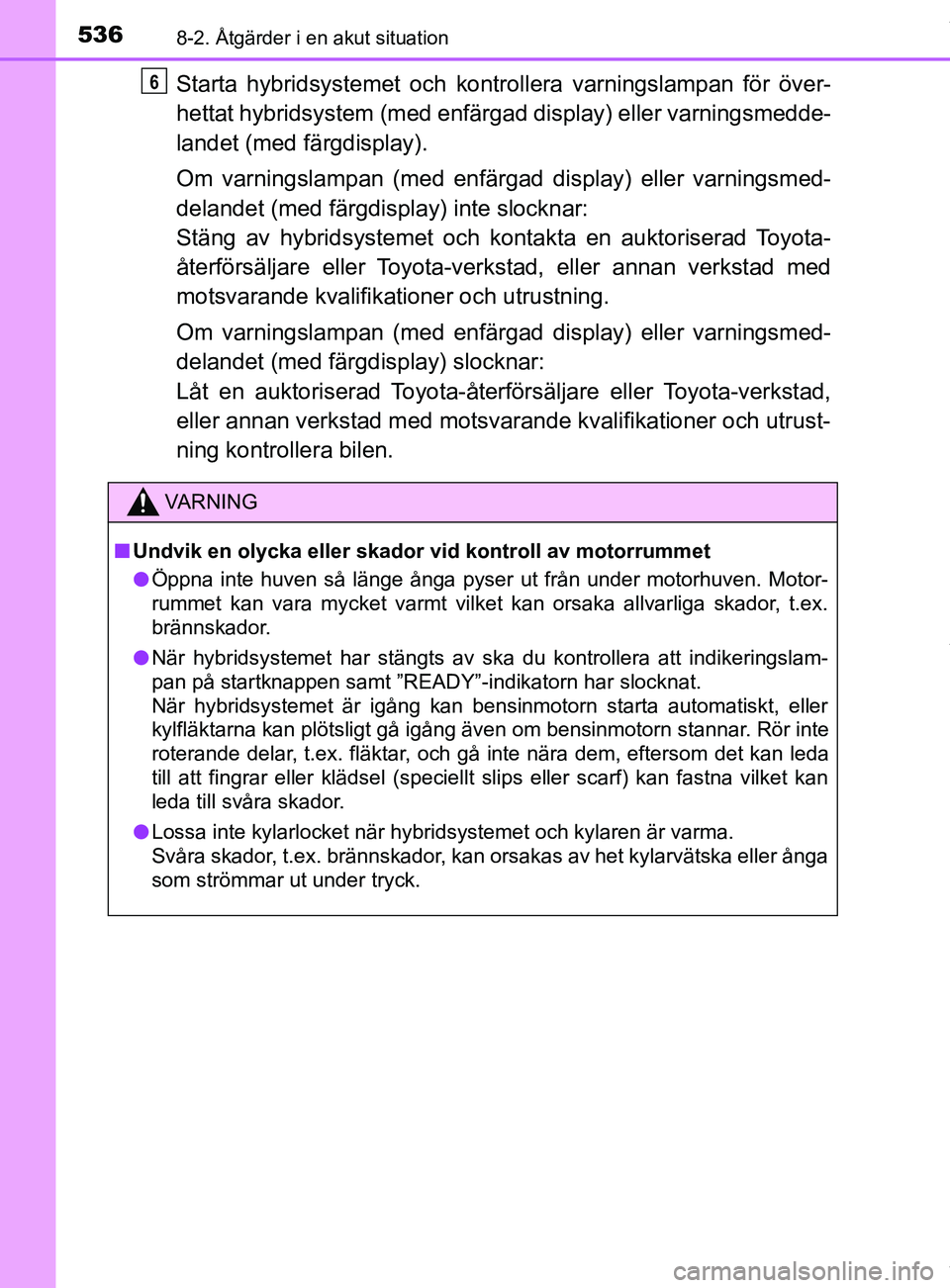 536 8-2. Åtgärder i en akut situation

6 Starta hybridsystemet och kontrollera varningslampan för överhettat hybridsystem (med enfärgad display) eller varningsmeddelandet (med färgdisplay).

Om varningslampan (med enfärgad display) eller varningsmeddelandet (med färgdisplay) inte slocknar:
Stäng av hybridsystemet och kontakta en auktoriserad Toyota-återförsäljare eller Toyota-verkstad, eller annan verkstad med motsvarande kvalifikationer och utrustning.

Om varningslampan (med enfärgad display) eller varningsmeddelandet (med färgdisplay) slocknar:
Låt en auktoriserad Toyota-återförsäljare eller Toyota-verkstad, eller annan verkstad med motsvarande kvalifikationer och utrustning kontrollera bilen.

VARNING

■ Undvik en olycka eller skador vid kontroll av motorrummet

● Öppna inte huven så länge ånga pyser ut från under motorhuven. Motorrummet kan vara mycket varmt vilket kan orsaka allvarliga skador, t.ex. brännskador.

● När hybridsystemet har stängts av ska du kontrollera att indikeringslampan på startknappen samt ”READY”-indikatorn har slocknat.
När hybridsystemet är igång kan bensinmotorn starta automatiskt, eller kylfläktarna kan plötsligt gå igång även om bensinmotorn stannar. Rör inte roterande delar, t.ex. fläktar, och gå inte nära dem, eftersom det kan leda till att fingrar eller klädsel (speciellt slips eller scarf) kan fastna vilket kan leda till svåra skador.

● Lossa inte kylarlocket när hybridsystemet och kylaren är varma.
Svåra skador, t.ex. brännskador, kan orsakas av het kylarvätska eller ånga som strömmar ut under tryck.

carmanualsonline.info